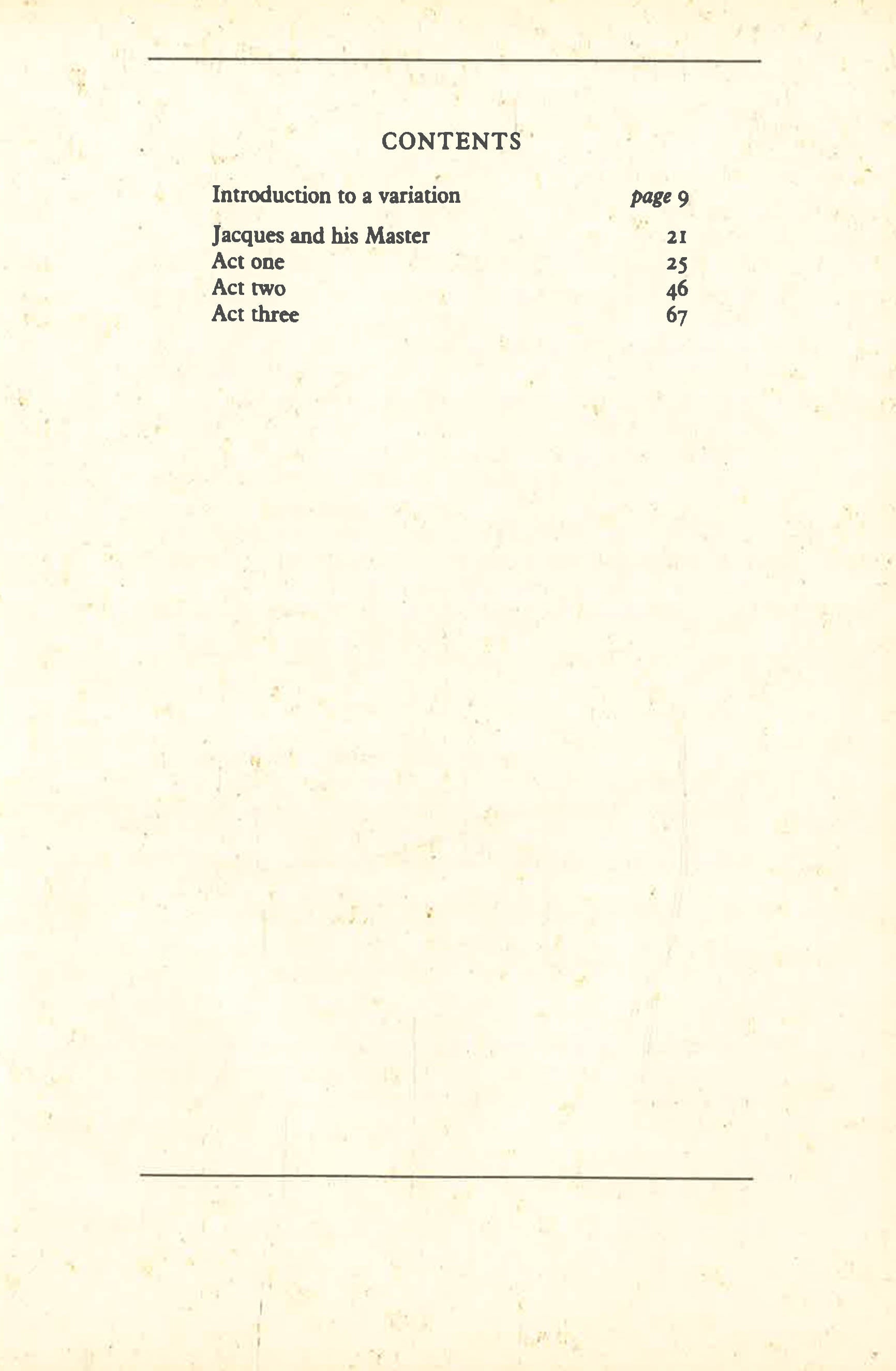 CONTENTS

Introduction to a variation page 9

Jacques and his Master 21
Act one 25
Act two 46
Act three 67